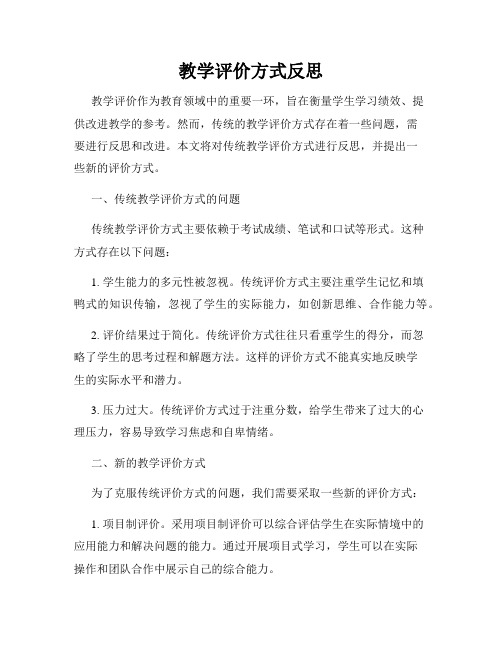 教学评价方式反思

教学评价作为教育领域中的重要一环，旨在衡量学生学习绩效、提供改进教学的参考。然而，传统的教学评价方式存在着一些问题，需要进行反思和改进。本文将对传统教学评价方式进行反思，并提出一些新的评价方式。

一、传统教学评价方式的问题

传统教学评价方式主要依赖于考试成绩、笔试和口试等形式。这种方式存在以下问题：

1. 学生能力的多元性被忽视。传统评价方式主要注重学生记忆和填鸭式的知识传输，忽视了学生的实际能力，如创新思维、合作能力等。

2. 评价结果过于简化。传统评价方式往往只看重学生的得分，而忽略了学生的思考过程和解题方法。这样的评价方式不能真实地反映学生的实际水平和潜力。

3. 压力过大。传统评价方式过于注重分数，给学生带来了过大的心理压力，容易导致学习焦虑和自卑情绪。

二、新的教学评价方式

为了克服传统评价方式的问题，我们需要采取一些新的评价方式：

1. 项目制评价。采用项目制评价可以综合评估学生在实际情境中的应用能力和解决问题的能力。通过开展项目式学习，学生可以在实际操作和团队合作中展示自己的综合能力。